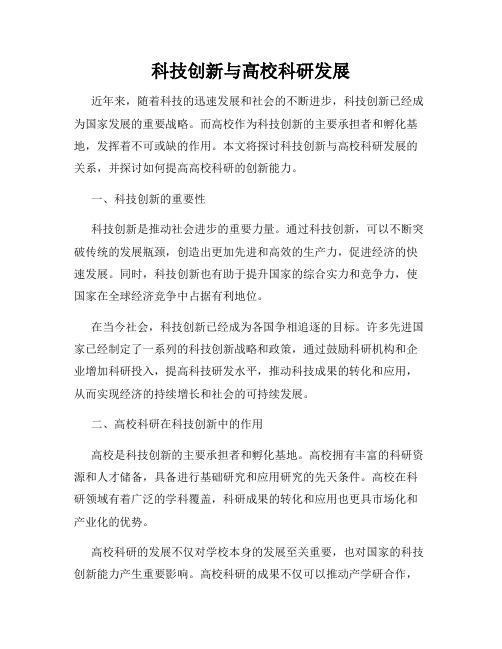 科技创新与高校科研发展

近年来，随着科技的迅速发展和社会的不断进步，科技创新已经成为国家发展的重要战略。而高校作为科技创新的主要承担者和孵化基地，发挥着不可或缺的作用。本文将探讨科技创新与高校科研发展的关系，并探讨如何提高高校科研的创新能力。

一、科技创新的重要性

科技创新是推动社会进步的重要力量。通过科技创新，可以不断突破传统的发展瓶颈，创造出更加先进和高效的生产力，促进经济的快速发展。同时，科技创新也有助于提升国家的综合实力和竞争力，使国家在全球经济竞争中占据有利地位。

在当今社会，科技创新已经成为各国争相追逐的目标。许多先进国家已经制定了一系列的科技创新战略和政策，通过鼓励科研机构和企业增加科研投入，提高科技研发水平，推动科技成果的转化和应用，从而实现经济的持续增长和社会的可持续发展。

二、高校科研在科技创新中的作用

高校是科技创新的主要承担者和孵化基地。高校拥有丰富的科研资源和人才储备，具备进行基础研究和应用研究的先天条件。高校在科研领域有着广泛的学科覆盖，科研成果的转化和应用也更具市场化和产业化的优势。

高校科研的发展不仅对学校本身的发展至关重要，也对国家的科技创新能力产生重要影响。高校科研的成果不仅可以推动产学研合作，